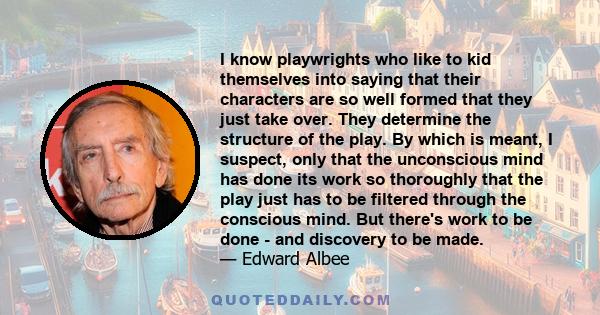 I know playwrights who like to kid themselves into saying that their characters are so well formed that they just take over. They determine the structure of the play. By which is meant, I suspect, only that the unconscious mind has done its work so thoroughly that the play just has to be filtered through the conscious mind. But there's work to be done - and discovery to be made.
— Edward Albee

QUOTEDDAILY.COM